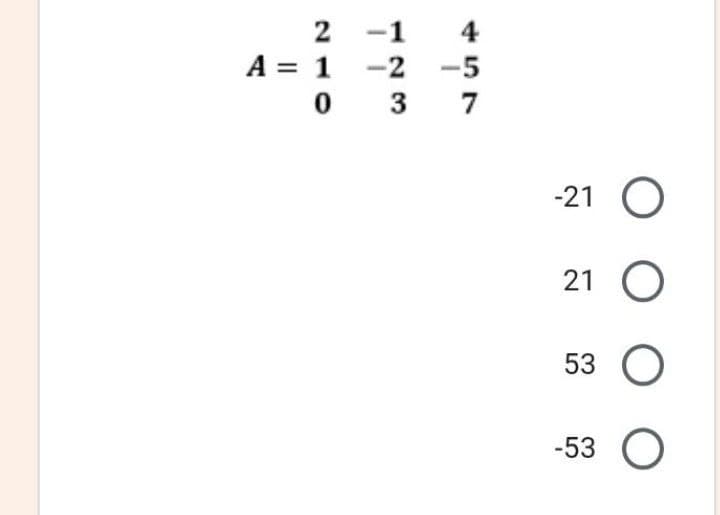 $A = \begin{matrix} 2 & -1 & 4 \\ 1 & -2 & -5 \\ 0 & 3 & 7 \end{matrix}$

-21

21

53

-53